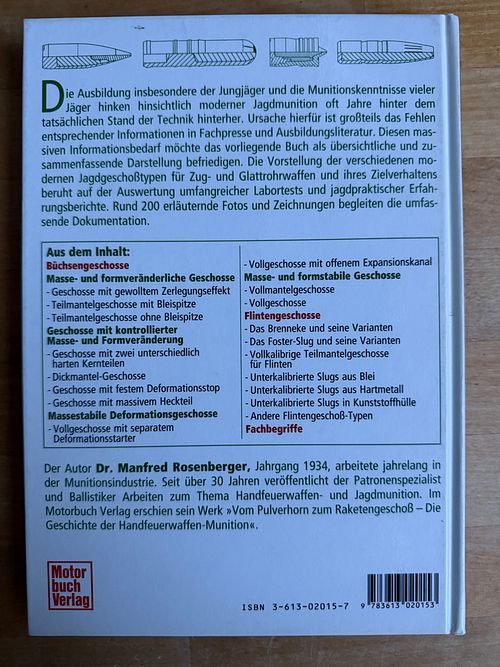 Die Ausbildung insbesondere der Jungjäger und die Munitionskenntnisse vieler Jäger hinken hinsichtlich moderner Jagdmunition oft Jahre hinter dem tatsächlichen Stand der Technik hinterher. Ursache hierfür ist großteils das Fehlen entsprechender Informationen in Fachpresse und Ausbildungsliteratur. Diesen massiven Informationsbedarf möchte das vorliegende Buch als übersichtliche und zusammenfassende Darstellung befriedigen. Die Vorstellung der verschiedenen modernen Jagdgeschoßtypen für Zug- und Glattrohrwaffen und ihres Zielverhaltens beruht auf der Auswertung umfangreicher Labortests und jagdpraktischer Erfahrungsberichte. Rund 200 erläuternde Fotos und Zeichnungen begleiten die umfassende Dokumentation.

Aus dem Inhalt:
Büchsengeschosse
Masse- und formveränderliche Geschosse
- Geschosse mit gewolltem Zerlegungseffekt
- Teilmantelgeschosse mit Bleispitze
- Teilmantelgeschosse ohne Bleispitze
Geschosse mit kontrollierter Masse- und Formveränderung
- Geschosse mit zwei unterschiedlich harten Kernteilen
- Dickmantel-Geschosse
- Geschosse mit festem Deformationsstop
- Geschosse mit massivem Heckteil
Massestabile Deformationsgeschosse
- Vollgeschosse mit separatem Deformationsstarter
- Vollgeschosse mit offenem Expansionskanal
Masse- und formstabile Geschosse
- Vollmantelgeschosse
- Vollgeschosse
Flintengeschosse
- Das Brenneke und seine Varianten
- Das Foster-Slug und seine Varianten
- Vollkalibrige Teilmantelgeschosse für Flinten
- Unterkalibrierte Slugs aus Blei
- Unterkalibrierte Slugs aus Hartmetall
- Unterkalibrierte Slugs in Kunststoffhülle
- Andere Flintengeschoß-Typen
Fachbegriffe

Der Autor Dr. Manfred Rosenberger, Jahrgang 1934, arbeitete jahrelang in der Munitionsindustrie. Seit über 30 Jahren veröffentlicht der Patronenspezialist und Ballistiker Arbeiten zum Thema Handfeuerwaffen- und Jagdmunition. Im Motorbuch Verlag erschien sein Werk »Vom Pulverhorn zum Raketengeschoß – Die Geschichte der Handfeuerwaffen-Munition«.

Motor
buch
Verlag

ISBN 3-613-02015-7

9 783613 020153